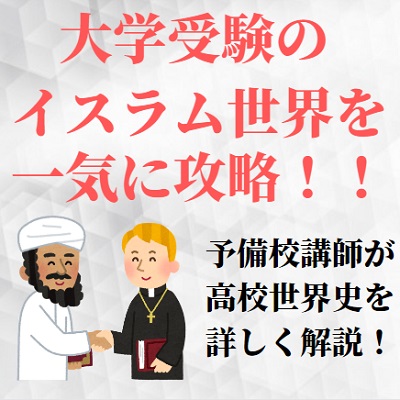 大学受験の
イスラム世界を
一気に攻略！！

予備校講師が
高校世界史を
詳しく解説！